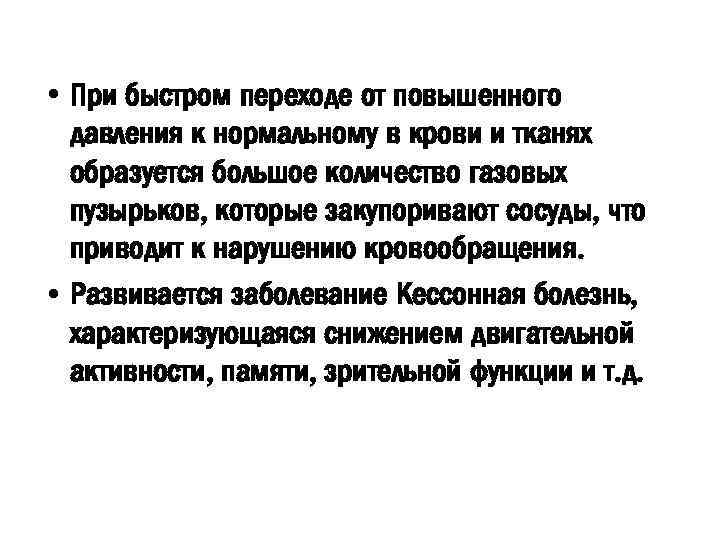 • При быстром переходе от повышенного давления к нормальному в крови и тканях образуется большое количество газовых пузырьков, которые закупоривают сосуды, что приводит к нарушению кровообращения.

• Развивается заболевание Кессонная болезнь, характеризующаяся снижением двигательной активности, памяти, зрительной функции и т.д.